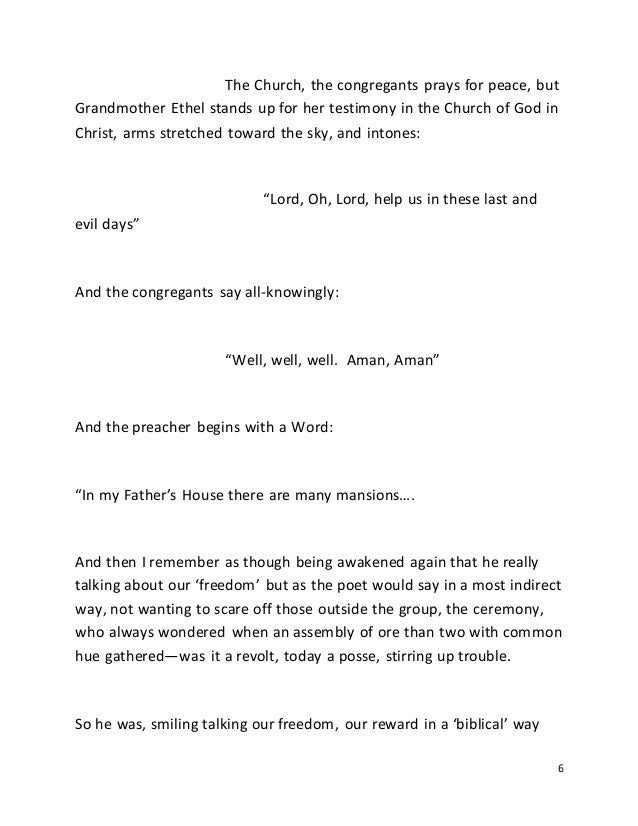 The Church, the congregants prays for peace, but Grandmother Ethel stands up for her testimony in the Church of God in Christ, arms stretched toward the sky, and intones:

“Lord, Oh, Lord, help us in these last and evil days”

And the congregants say all-knowingly:

“Well, well, well. Aman, Aman”

And the preacher begins with a Word:

“In my Father’s House there are many mansions….

And then I remember as though being awakened again that he really talking about our ‘freedom’ but as the poet would say in a most indirect way, not wanting to scare off those outside the group, the ceremony, who always wondered when an assembly of ore than two with common hue gathered—was it a revolt, today a posse, stirring up trouble.

So he was, smiling talking our freedom, our reward in a ‘biblical’ way

6